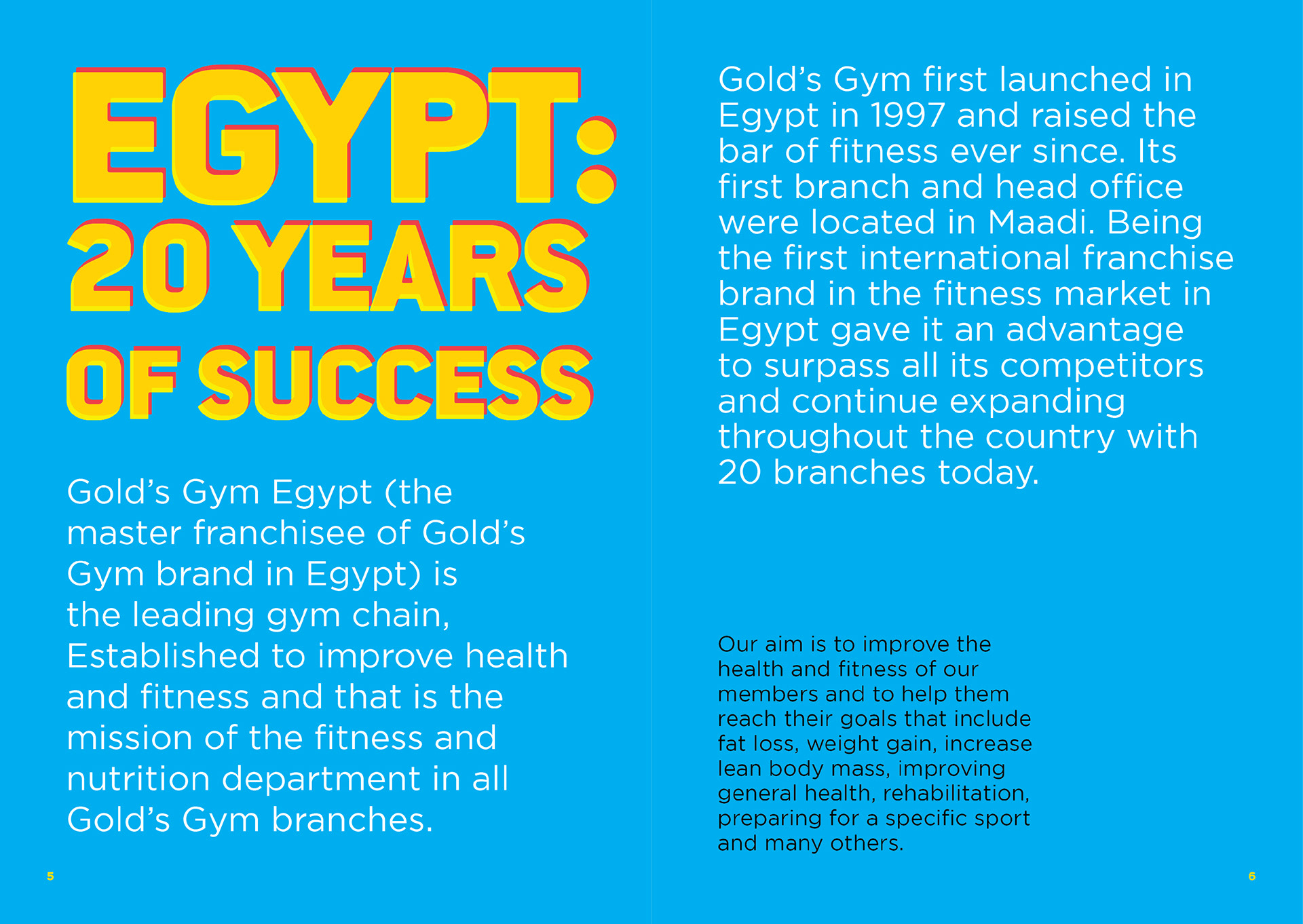 EGYPT:
20 YEARS
OF SUCCESS

Gold's Gym Egypt (the master franchisee of Gold's Gym brand in Egypt) is the leading gym chain, Established to improve health and fitness and that is the mission of the fitness and nutrition department in all Gold's Gym branches.

5

Gold's Gym first launched in Egypt in 1997 and raised the bar of fitness ever since. Its first branch and head office were located in Maadi. Being the first international franchise brand in the fitness market in Egypt gave it an advantage to surpass all its competitors and continue expanding throughout the country with 20 branches today.

Our aim is to improve the health and fitness of our members and to help them reach their goals that include fat loss, weight gain, increase lean body mass, improving general health, rehabilitation, preparing for a specific sport and many others.

6